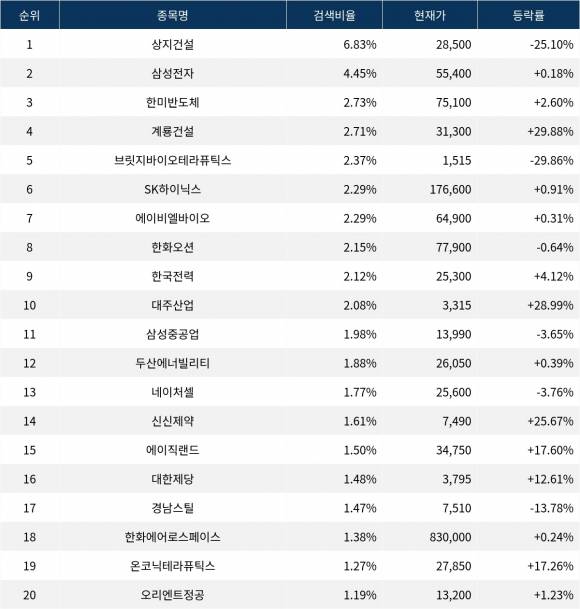 | 순위 | 종목명 | 검색비율 | 현재가 | 등락률 |
|---|---|---|---|---|
| 1 | 상지건설 | 6.83% | 28,500 | -25.10% |
| 2 | 삼성전자 | 4.45% | 55,400 | +0.18% |
| 3 | 한미반도체 | 2.73% | 75,100 | +2.60% |
| 4 | 계룡건설 | 2.71% | 31,300 | +29.88% |
| 5 | 브릿지바이오테라퓨틱스 | 2.37% | 1,515 | -29.86% |
| 6 | SK하이닉스 | 2.29% | 176,600 | +0.91% |
| 7 | 에이비엘바이오 | 2.29% | 64,900 | +0.31% |
| 8 | 한화오션 | 2.15% | 77,900 | -0.64% |
| 9 | 한국전력 | 2.12% | 25,300 | +4.12% |
| 10 | 대주산업 | 2.08% | 3,315 | +28.99% |
| 11 | 삼성중공업 | 1.98% | 13,990 | -3.65% |
| 12 | 두산에너빌리티 | 1.88% | 26,050 | +0.39% |
| 13 | 네이처셀 | 1.77% | 25,600 | -3.76% |
| 14 | 신신제약 | 1.61% | 7,490 | +25.67% |
| 15 | 에이직랜드 | 1.50% | 34,750 | +17.60% |
| 16 | 대한제당 | 1.48% | 3,795 | +12.61% |
| 17 | 경남스틸 | 1.47% | 7,510 | -13.78% |
| 18 | 한화에어로스페이스 | 1.38% | 830,000 | +0.24% |
| 19 | 온코닉테라퓨틱스 | 1.27% | 27,850 | +17.26% |
| 20 | 오리엔트정공 | 1.19% | 13,200 | +1.23% |